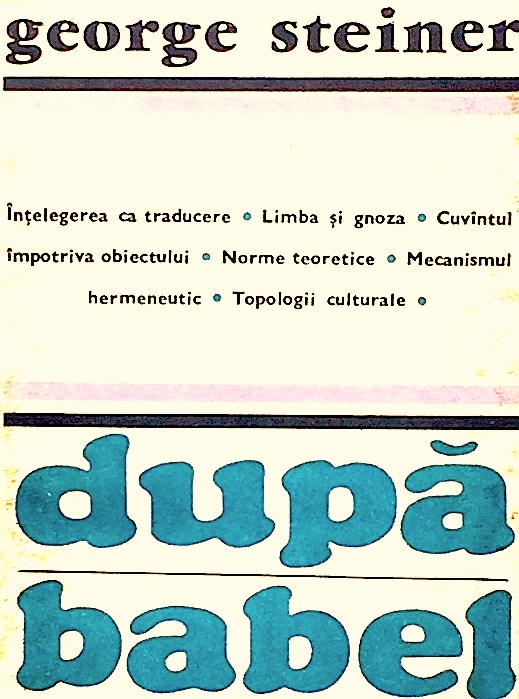 george steiner

Înțelegerea ca traducere • Limba și gnoza • Cuvîntul împotriva obiectului • Norme teoretice • Mecanismul hermeneutic • Topologii culturale •

după

babel